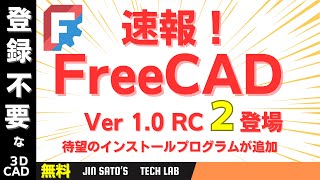 登録不要な3D CAD

速報！
FreeCAD
Ver 1.0 RC 2 登場
待望のインストールプログラムが追加

無料 JIN SATO'S TECH LAB